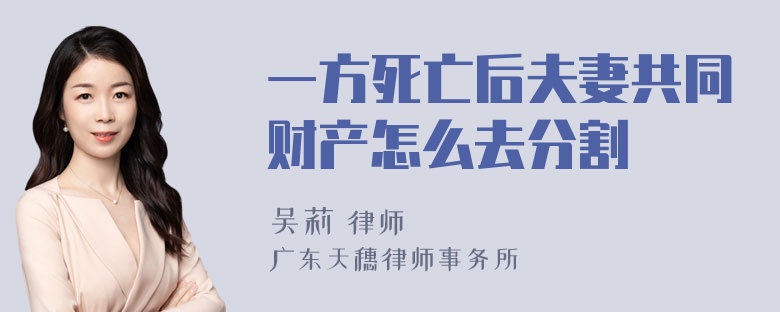 一方死亡后夫妻共同财产怎么去分割

吴莉 律师
广东天穗律师事务所